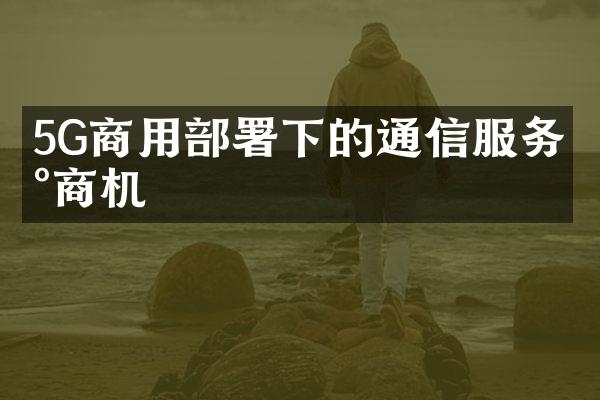 5G商用部署下的通信服务°商机